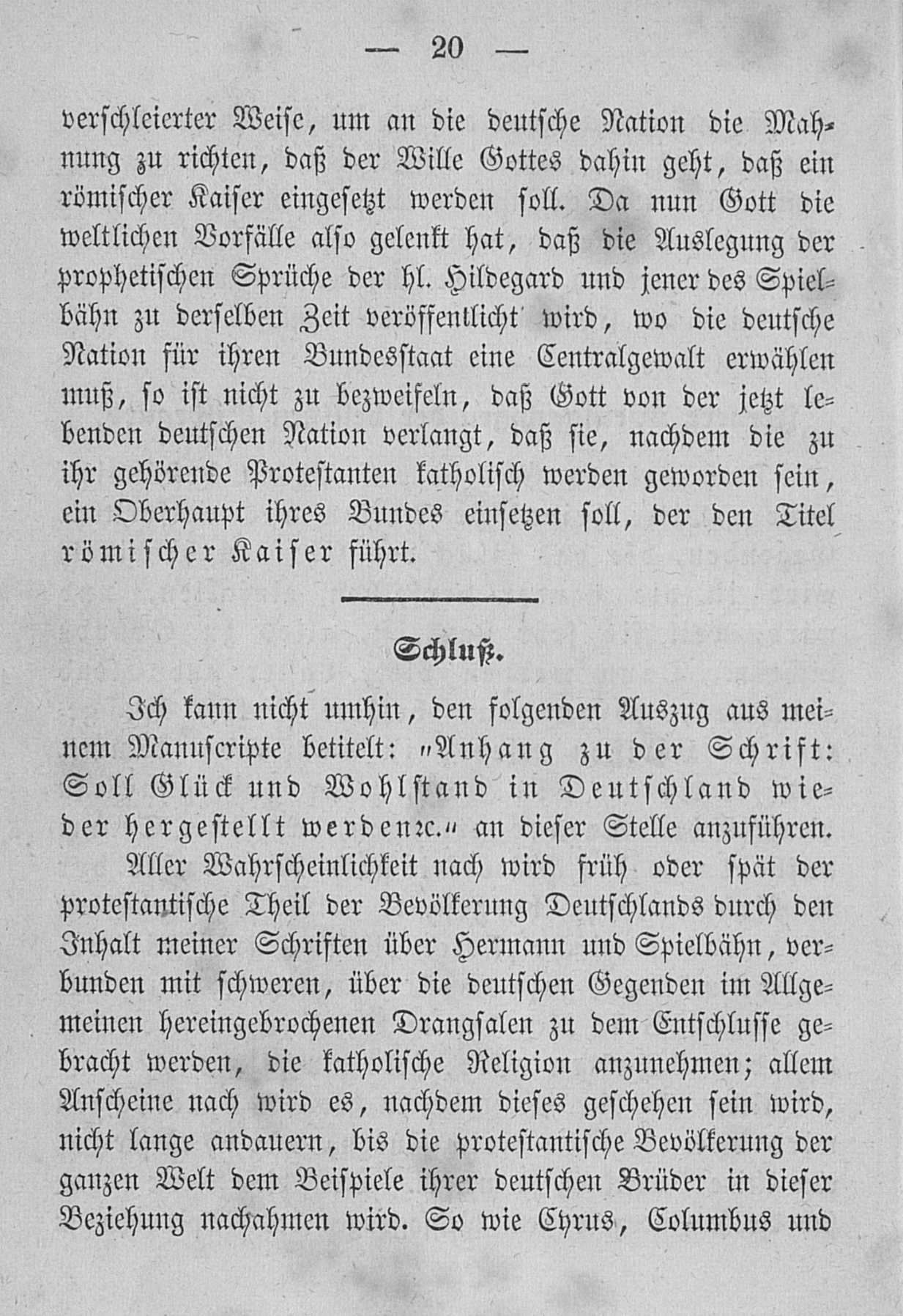 — 20 —

verschleierter Weise, um an die deutsche Nation die Mahnung zu richten, daß der Wille Gottes dahin geht, daß ein römischer Kaiser eingesetzt werden soll. Da nun Gott die weltlichen Vorfälle also gelenkt hat, daß die Auslegung der prophetischen Sprüche der hl. Hildegard und jener des Spielbähn zu derselben Zeit veröffentlicht wird, wo die deutsche Nation für ihren Bundesstaat eine Centralgewalt erwählen muß, so ist nicht zu bezweifeln, daß Gott von der jetzt lebenden deutschen Nation verlangt, daß sie, nachdem die zu ihr gehörende Protestanten katholisch werden geworden sein, ein Oberhaupt ihres Bundes einsetzen soll, der den Titel römischer Kaiser führt.

Schluß.

Ich kann nicht umhin, den folgenden Auszug aus meinem Manuscripte betitelt: „Anhang zu der Schrift: Soll Glück und Wohlstand in Deutschland wieder hergestellt werden ꝛc.“ an dieser Stelle anzuführen.

Aller Wahrscheinlichkeit nach wird früh oder spät der protestantische Theil der Bevölkerung Deutschlands durch den Inhalt meiner Schriften über Hermann und Spielbähn, verbunden mit schweren, über die deutschen Gegenden im Allgemeinen hereingebrochenen Drangsalen zu dem Entschlusse gebracht werden, die katholische Religion anzunehmen; allem Anscheine nach wird es, nachdem dieses geschehen sein wird, nicht lange andauern, bis die protestantische Bevölkerung der ganzen Welt dem Beispiele ihrer deutschen Brüder in dieser Beziehung nachahmen wird. So wie Cyrus, Columbus und